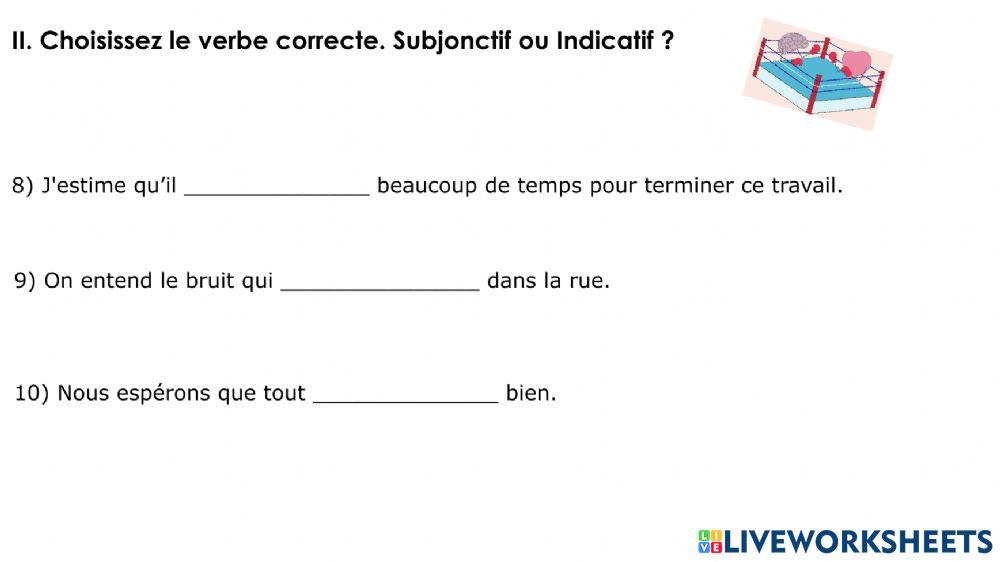 II. Choisissez le verbe correcte. Subjonctif ou Indicatif ?

8) J'estime qu'il _______________ beaucoup de temps pour terminer ce travail.

9) On entend le bruit qui ________________ dans la rue.

10) Nous espérons que tout _______________ bien.

LIVEWORKSHEETS